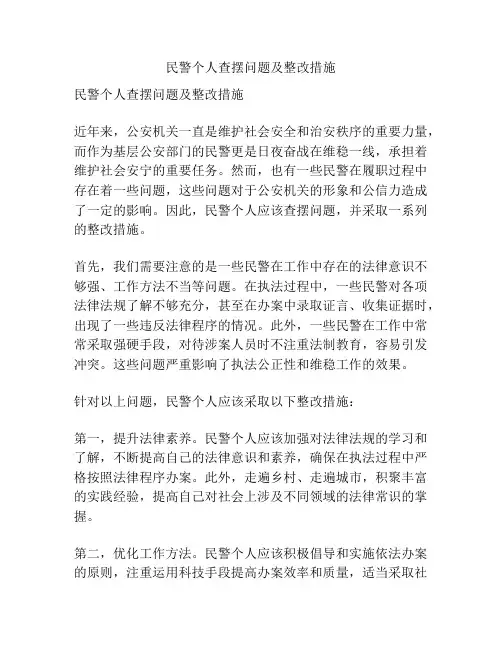 民警个人查摆问题及整改措施

民警个人查摆问题及整改措施

近年来，公安机关一直是维护社会安全和治安秩序的重要力量，而作为基层公安部门的民警更是日夜奋战在维稳一线，承担着维护社会安宁的重要任务。然而，也有一些民警在履职过程中存在着一些问题，这些问题对于公安机关的形象和公信力造成了一定的影响。因此，民警个人应该查摆问题，并采取一系列的整改措施。

首先，我们需要注意的是一些民警在工作中存在的法律意识不够强、工作方法不当等问题。在执法过程中，一些民警对各项法律法规了解不够充分，甚至在办案中录取证言、收集证据时，出现了一些违反法律程序的情况。此外，一些民警在工作中常常采取强硬手段，对待涉案人员时不注重法制教育，容易引发冲突。这些问题严重影响了执法公正性和维稳工作的效果。

针对以上问题，民警个人应该采取以下整改措施：

第一，提升法律素养。民警个人应该加强对法律法规的学习和了解，不断提高自己的法律意识和素养，确保在执法过程中严格按照法律程序办案。此外，走遍乡村、走遍城市，积聚丰富的实践经验，提高自己对社会上涉及不同领域的法律常识的掌握。

第二，优化工作方法。民警个人应该积极倡导和实施依法办案的原则，注重运用科技手段提高办案效率和质量，适当采取社